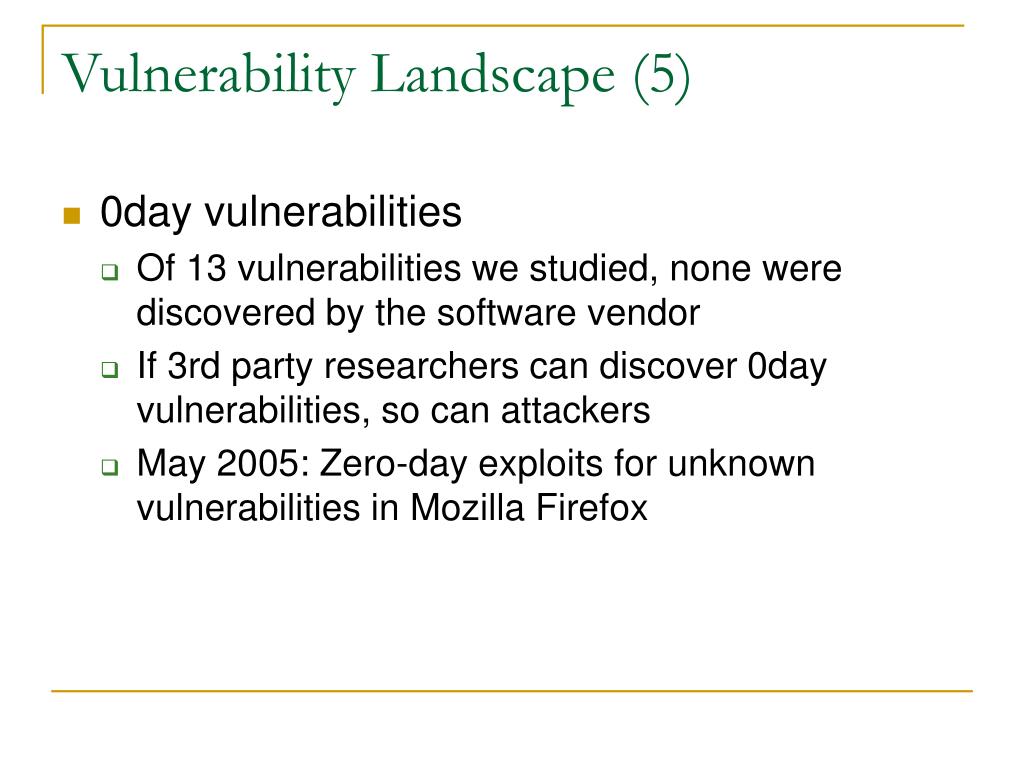 Vulnerability Landscape (5)

0day vulnerabilities

Of 13 vulnerabilities we studied, none were discovered by the software vendor

If 3rd party researchers can discover 0day vulnerabilities, so can attackers

May 2005: Zero-day exploits for unknown vulnerabilities in Mozilla Firefox